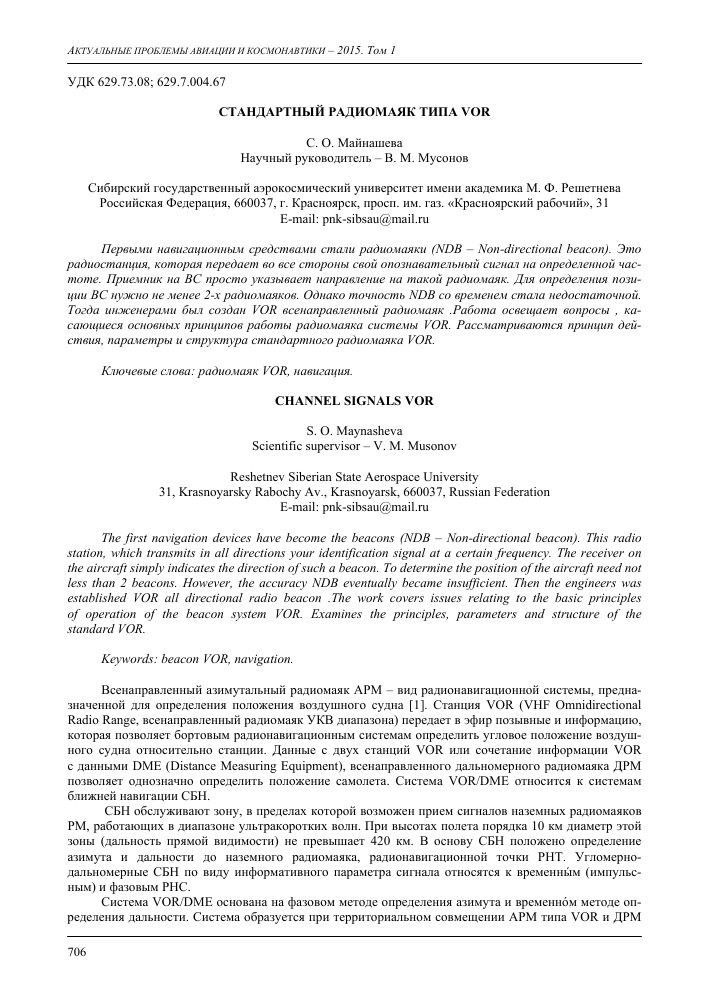 АКТУАЛЬНЫЕ ПРОБЛЕМЫ АВИАЦИИ И КОСМОНАВТИКИ – 2015. Том 1

УДК 629.73.08; 629.7.004.67

СТАНДАРТНЫЙ РАДИОМАЯК ТИПА VOR

С. О. Майнашева
Научный руководитель – В. М. Мусонов

Сибирский государственный аэрокосмический университет имени академика М. Ф. Решетнева
Российская Федерация, 660037, г. Красноярск, просп. им. газ. «Красноярский рабочий», 31
E-mail: pnk-sibsau@mail.ru

Первыми навигационным средствами стали радиомаяки (NDB – Non-directional beacon). Это радиостанция, которая передает во все стороны свой опознавательный сигнал на определенной частоте. Приемник на ВС просто указывает направление на такой радиомаяк. Для определения позиции ВС нужно не менее 2-х радиомаяков. Однако точность NDB со временем стала недостаточной. Тогда инженерами был создан VOR всенаправленный радиомаяк .Работа освещает вопросы , касающиеся основных принципов работы радиомаяка системы VOR. Рассматриваются принцип действия, параметры и структура стандартного радиомаяка VOR.

Ключевые слова: радиомаяк VOR, навигация.

CHANNEL SIGNALS VOR

S. O. Maynasheva
Scientific supervisor – V. M. Musonov

Reshetnev Siberian State Aerospace University
31, Krasnoyarsky Rabochy Av., Krasnoyarsk, 660037, Russian Federation
E-mail: pnk-sibsau@mail.ru

The first navigation devices have become the beacons (NDB – Non-directional beacon). This radio station, which transmits in all directions your identification signal at a certain frequency. The receiver on the aircraft simply indicates the direction of such a beacon. To determine the position of the aircraft need not less than 2 beacons. However, the accuracy NDB eventually became insufficient. Then the engineers was established VOR all directional radio beacon .The work covers issues relating to the basic principles of operation of the beacon system VOR. Examines the principles, parameters and structure of the standard VOR.

Keywords: beacon VOR, navigation.

Всенаправленный азимутальный радиомаяк АРМ – вид радионавигационной системы, предназначенной для определения положения воздушного судна [1]. Станция VOR (VHF Omnidirectional Radio Range, всенаправленный радиомаяк УКВ диапазона) передает в эфир позывные и информацию, которая позволяет бортовым радионавигационным системам определить угловое положение воздушного судна относительно станции. Данные с двух станций VOR или сочетание информации VOR с данными DME (Distance Measuring Equipment), всенаправленного дальномерного радиомаяка ДРМ позволяет однозначно определить положение самолета. Система VOR/DME относится к системам ближней навигации СБН.

СБН обслуживают зону, в пределах которой возможен прием сигналов наземных радиомаяков РМ, работающих в диапазоне ультракоротких волн. При высотах полета порядка 10 км диаметр этой зоны (дальность прямой видимости) не превышает 420 км. В основу СБН положено определение азимута и дальности до наземного радиомаяка, радионавигационной точки РНТ. Угломерно-дальномерные СБН по виду информативного параметра сигнала относятся к временны́м (импульсным) и фазовым РНС.

Система VOR/DME основана на фазовом методе определения азимута и временно́м методе определения дальности. Система образуется при территориальном совмещении АРМ типа VOR и ДРМ

706